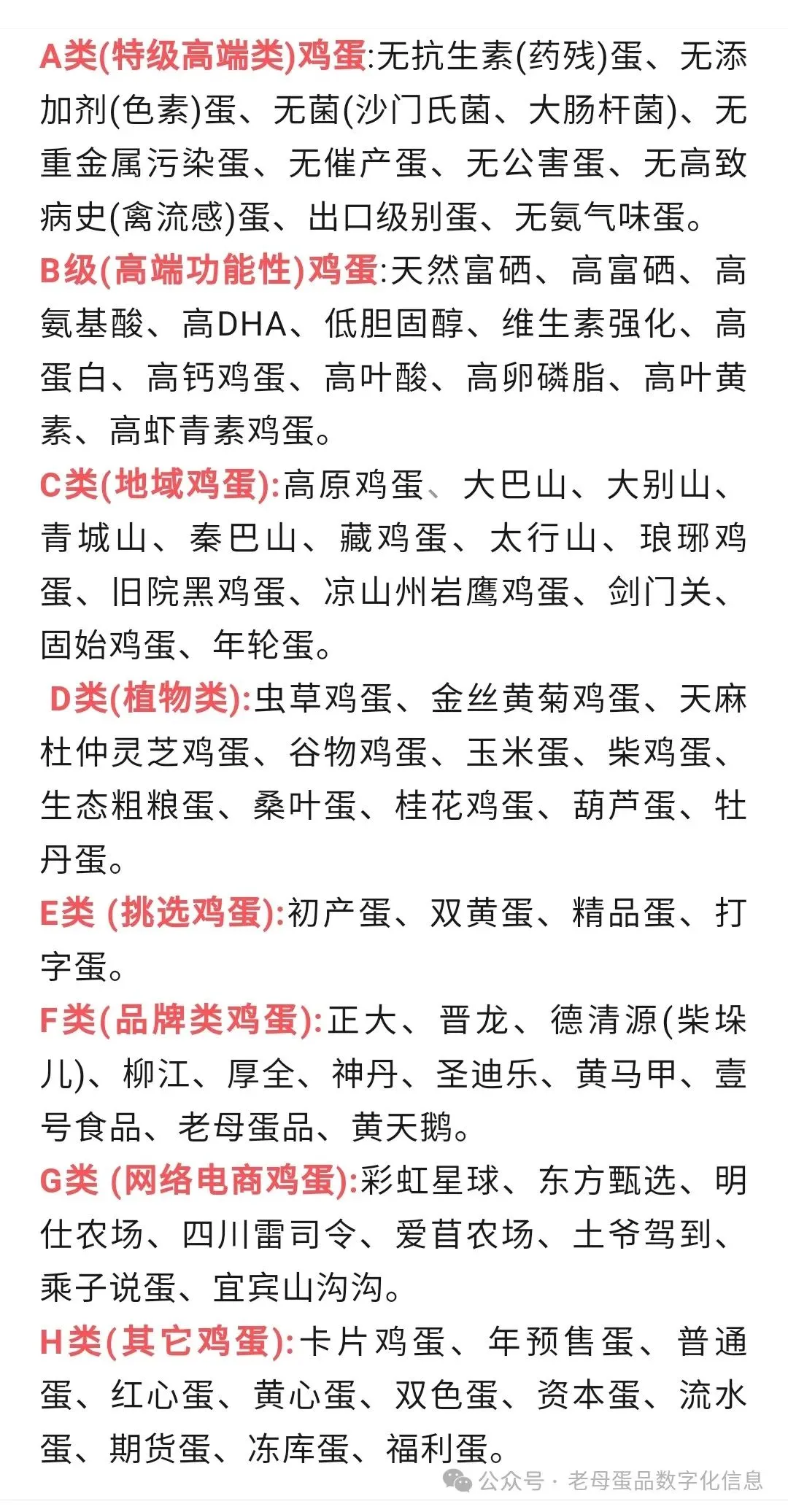 A类(特级高端类)鸡蛋:无抗生素(药残)蛋、无添加剂(色素)蛋、无菌(沙门氏菌、大肠杆菌)、无重金属污染蛋、无催产蛋、无公害蛋、无高致病史(禽流感)蛋、出口级别蛋、无氨气味蛋。

B级(高端功能性)鸡蛋:天然富硒、高富硒、高氨基酸、高DHA、低胆固醇、维生素强化、高蛋白、高钙鸡蛋、高叶酸、高卵磷脂、高叶黄素、高虾青素鸡蛋。

C类(地域鸡蛋):高原鸡蛋、大巴山、大别山、青城山、秦巴山、藏鸡蛋、太行山、琅琊鸡蛋、旧院黑鸡蛋、凉山州岩鹰鸡蛋、剑门关、固始鸡蛋、年轮蛋。

D类(植物类):虫草鸡蛋、金丝黄菊鸡蛋、天麻杜仲灵芝鸡蛋、谷物鸡蛋、玉米蛋、柴鸡蛋、生态粗粮蛋、桑叶蛋、桂花鸡蛋、葫芦蛋、牡丹蛋。

E类 (挑选鸡蛋):初产蛋、双黄蛋、精品蛋、打字蛋。

F类(品牌类鸡蛋):正大、晋龙、德清源(柴垛儿)、柳江、厚全、神丹、圣迪乐、黄马甲、壹号食品、老母蛋品、黄天鹅。

G类 (网络电商鸡蛋):彩虹星球、东方甄选、明仕农场、四川雷司令、爱苜农场、土爷驾到、乘子说蛋、宜宾山沟沟。

H类(其它鸡蛋):卡片鸡蛋、年预售蛋、普通蛋、红心蛋、黄心蛋、双色蛋、资本蛋、流水蛋、期货蛋、冻库蛋、福利蛋。

公众号 · 老母蛋品数字化信息